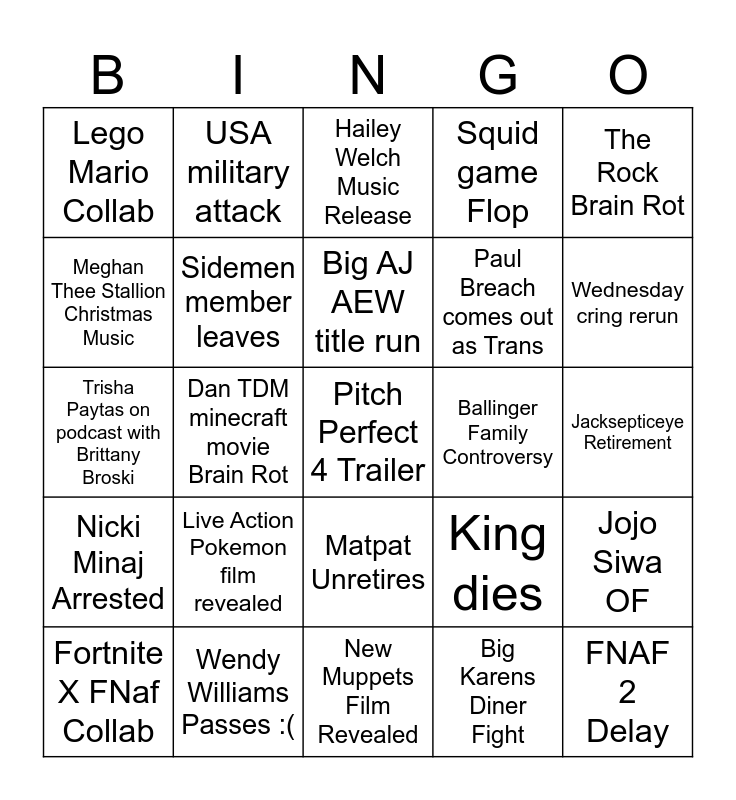 | B | I | N | G | O |
|---|---|---|---|---|
| Lego Mario Collab | USA military attack | Hailey Welch Music Release | Squid game Flop | The Rock Brain Rot |
| Meghan Thee Stallion Christmas Music | Sidemen member leaves | Big AJ AEW title run | Paul Breach comes out as Trans | Wednesday cring rerun |
| Trisha Paytas on podcast with Brittany Broski | Dan TDM minecraft movie Brain Rot | Pitch Perfect 4 Trailer | Ballinger Family Controversy | Jacksepticeye Retirement |
| Nicki Minaj Arrested | Live Action Pokemon film revealed | Matpat Unretires | King dies | Jojo Siwa OF |
| Fortnite X FNaf Collab | Wendy Williams Passes :( | New Muppets Film Revealed | Big Karens Diner Fight | FNAF 2 Delay |